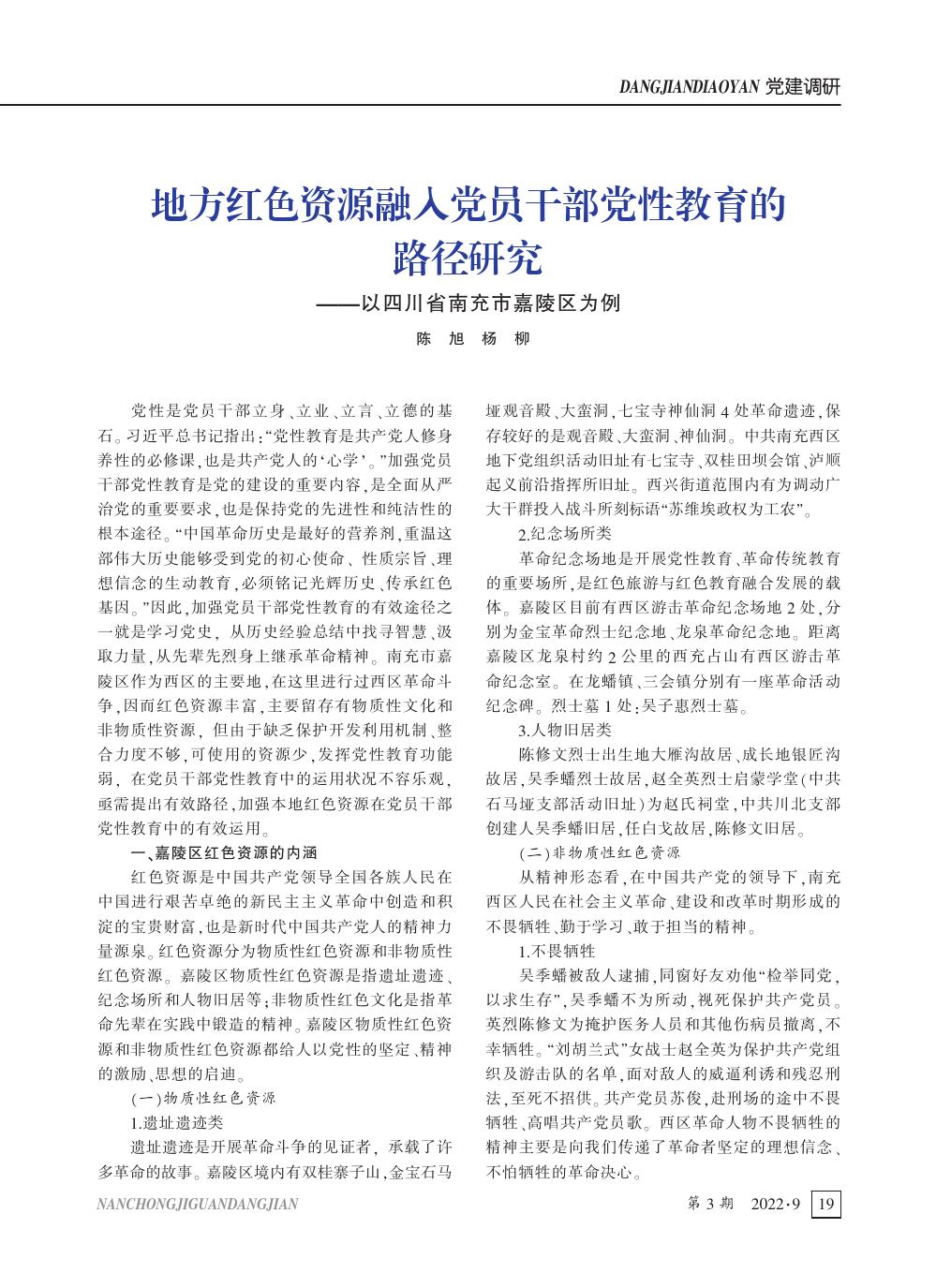 DANGJIANDIAOYAN 党建调研

地方红色资源融入党员干部党性教育的路径研究

——以四川省南充市嘉陵区为例

陈 旭 杨 柳

党性是党员干部立身、立业、立言、立德的基石。习近平总书记指出:“党性教育是共产党人修身养性的必修课,也是共产党人的‘心学’。”加强党员干部党性教育是党的建设的重要内容,是全面从严治党的重要要求,也是保持党的先进性和纯洁性的根本途径。“中国革命历史是最好的营养剂,重温这部伟大历史能够受到党的初心使命、性质宗旨、理想信念的生动教育,必须铭记光辉历史、传承红色基因。”因此,加强党员干部党性教育的有效途径之一就是学习党史,从历史经验总结中找寻智慧、汲取力量,从先辈先烈身上继承革命精神。南充市嘉陵区作为西区的主要地,在这里进行过西区革命斗争,因而红色资源丰富,主要留存有物质性文化和非物质性资源,但由于缺乏保护开发利用机制、整合力度不够,可使用的资源少,发挥党性教育功能弱,在党员干部党性教育中的运用状况不容乐观,亟需提出有效路径,加强本地红色资源在党员干部党性教育中的有效运用。

一、嘉陵区红色资源的内涵

红色资源是中国共产党领导全国各族人民在中国进行艰苦卓绝的新民主主义革命中创造和积淀的宝贵财富,也是新时代中国共产党人的精神力量源泉。红色资源分为物质性红色资源和非物质性红色资源。嘉陵区物质性红色资源是指遗址遗迹、纪念场所和人物旧居等;非物质性红色文化是指革命先辈在实践中锻造的精神。嘉陵区物质性红色资源和非物质性红色资源都给人以党性的坚定、精神的激励、思想的启迪。

(一)物质性红色资源

1.遗址遗迹类

遗址遗迹是开展革命斗争的见证者,承载了许多革命的故事。嘉陵区境内有双桂寨子山,金宝石马垭观音殿、大蛮洞,七宝寺神仙洞4处革命遗迹,保存较好的是观音殿、大蛮洞、神仙洞。中共南充西区地下党组织活动旧址有七宝寺、双桂田坝会馆、泸顺起义前沿指挥所旧址。西兴街道范围内有为调动广大干群投入战斗所刻标语“苏维埃政权为工农”。

2.纪念场所类

革命纪念场地是开展党性教育、革命传统教育的重要场所,是红色旅游与红色教育融合发展的载体。嘉陵区目前有西区游击革命纪念场地2处,分别为金宝革命烈士纪念地、龙泉革命纪念地。距离嘉陵区龙泉村约2公里的西充占山有西区游击革命纪念室。在龙蟠镇、三会镇分别有一座革命活动纪念碑。烈士墓1处:吴子惠烈士墓。

3.人物旧居类

陈修文烈士出生地大雁沟故居、成长地银匠沟故居,吴季蟠烈士故居,赵全英烈士启蒙学堂(中共石马垭支部活动旧址)为赵氏祠堂,中共川北支部创建人吴季蟠旧居,任白戈故居,陈修文旧居。

(二)非物质性红色资源

从精神形态看,在中国共产党的领导下,南充西区人民在社会主义革命、建设和改革时期形成的不畏牺牲、勤于学习、敢于担当的精神。

1.不畏牺牲

吴季蟠被敌人逮捕,同窗好友劝他“检举同党,以求生存”,吴季蟠不为所动,视死保护共产党员。英烈陈修文为掩护医务人员和其他伤病员撤离,不幸牺牲。“刘胡兰式”女战士赵全英为保护共产党组织及游击队的名单,面对敌人的威逼利诱和残忍刑法,至死不招供。共产党员苏俊,赴刑场的途中不畏牺牲、高唱共产党员歌。西区革命人物不畏牺牲的精神主要是向我们传递了革命者坚定的理想信念、不怕牺牲的革命决心。

NANCHONGJIGUANDANGJIAN

第3期 2022·9 19